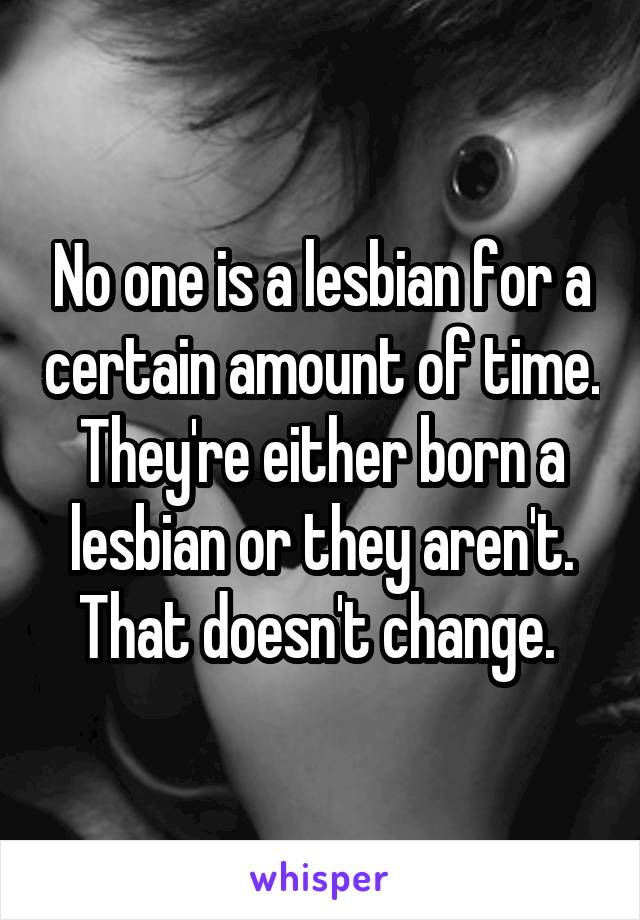 No one is a lesbian for a certain amount of time. They're either born a lesbian or they aren't. That doesn't change.

whisper